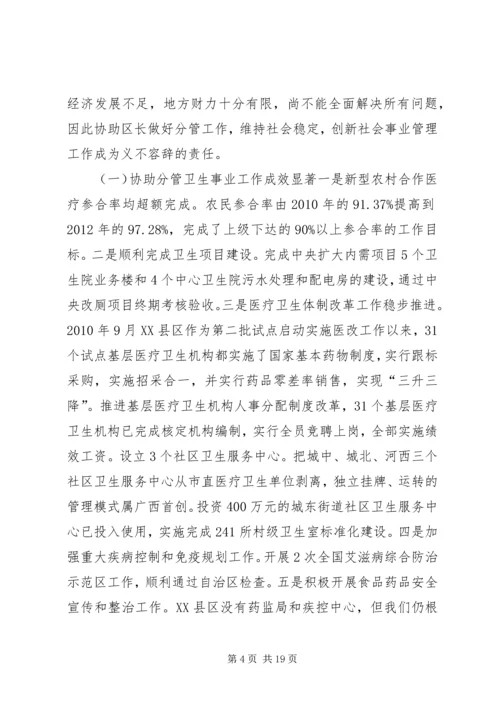 经济发展不足，地方财力十分有限，尚不能全面解决所有问题，因此协助区长做好分管工作，维持社会稳定，创新社会事业管理工作成为义不容辞的责任。

（一）协助分管卫生事业工作成效显著一是新型农村合作医疗参合率均超额完成。农民参合率由2010年的91.37%提高到2012年的97.28%，完成了上级下达的90%以上参合率的工作目标。二是顺利完成卫生项目建设。完成中央扩大内需项目5个卫生院业务楼和4个中心卫生院污水处理和配电房的建设，通过中央改厕项目终期考核验收。三是医疗卫生体制改革工作稳步推进。2010年9月XX县区作为第二批试点启动实施医改工作以来，31个试点基层医疗卫生机构都实施了国家基本药物制度，实行跟标采购，实施招采合一，并实行药品零差率销售，实现“三升三降”。推进基层医疗卫生机构人事分配制度改革，31个基层医疗卫生机构已完成核定机构编制，实行全员竞聘上岗，全部实施绩效工资。设立3个社区卫生服务中心。把城中、城北、河西三个社区卫生服务中心从市直医疗卫生单位剥离，独立挂牌、运转的管理模式属广西首创。投资400万元的城东街道社区卫生服务中心已投入使用，实施完成241所村级卫生室标准化建设。四是加强重大疾病控制和免疫规划工作。开展2次全国艾滋病综合防治示范区工作，顺利通过自治区检查。五是积极开展食品药品安全宣传和整治工作。XX县区没有药监局和疾控中心，但我们仍根

第4页 共19页